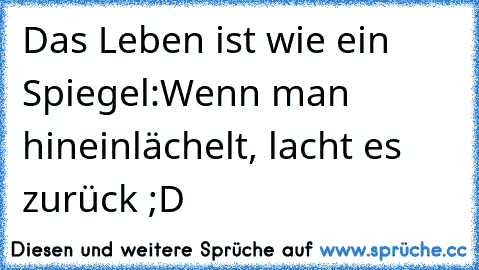 Das Leben ist wie ein Spiegel:Wenn man hineinlächelt, lacht es zurück ;D

Diesen und weitere Sprüche auf www.sprüche.cc